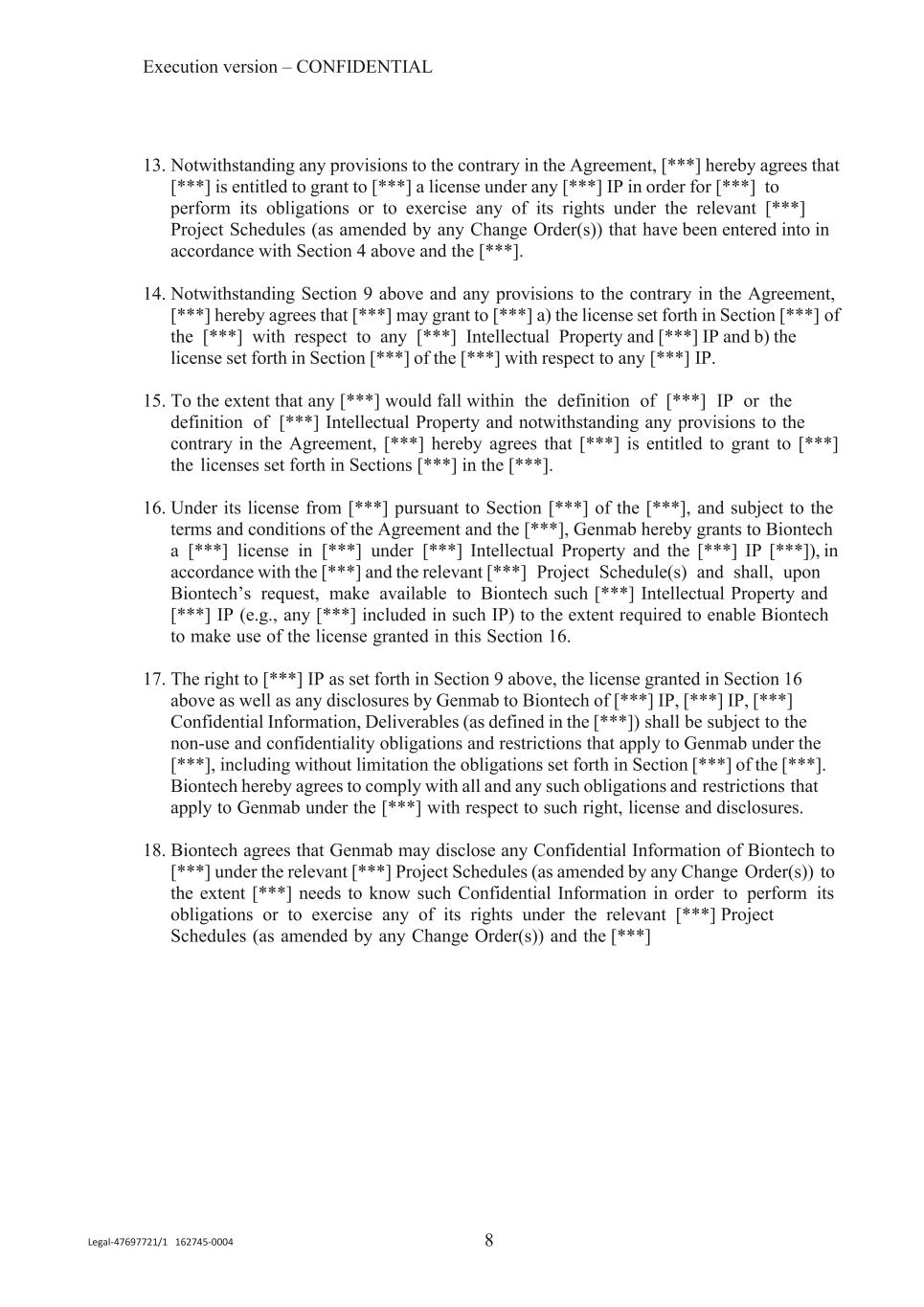 Execution version – CONFIDENTIAL

13. Notwithstanding any provisions to the contrary in the Agreement, [***] hereby agrees that [***] is entitled to grant to [***] a license under any [***] IP in order for [***] to perform its obligations or to exercise any of its rights under the relevant [***] Project Schedules (as amended by any Change Order(s)) that have been entered into in accordance with Section 4 above and the [***].

14. Notwithstanding Section 9 above and any provisions to the contrary in the Agreement, [***] hereby agrees that [***] may grant to [***] a) the license set forth in Section [***] of the [***] with respect to any [***] Intellectual Property and [***] IP and b) the license set forth in Section [***] of the [***] with respect to any [***] IP.

15. To the extent that any [***] would fall within the definition of [***] IP or the definition of [***] Intellectual Property and notwithstanding any provisions to the contrary in the Agreement, [***] hereby agrees that [***] is entitled to grant to [***] the licenses set forth in Sections [***] in the [***].

16. Under its license from [***] pursuant to Section [***] of the [***], and subject to the terms and conditions of the Agreement and the [***], Genmab hereby grants to Biontech a [***] license in [***] under [***] Intellectual Property and the [***] IP [***]), in accordance with the [***] and the relevant [***] Project Schedule(s) and shall, upon Biontech's request, make available to Biontech such [***] Intellectual Property and [***] IP (e.g., any [***] included in such IP) to the extent required to enable Biontech to make use of the license granted in this Section 16.

17. The right to [***] IP as set forth in Section 9 above, the license granted in Section 16 above as well as any disclosures by Genmab to Biontech of [***] IP, [***] IP, [***] Confidential Information, Deliverables (as defined in the [***]) shall be subject to the non-use and confidentiality obligations and restrictions that apply to Genmab under the [***], including without limitation the obligations set forth in Section [***] of the [***]. Biontech hereby agrees to comply with all and any such obligations and restrictions that apply to Genmab under the [***] with respect to such right, license and disclosures.

18. Biontech agrees that Genmab may disclose any Confidential Information of Biontech to [***] under the relevant [***] Project Schedules (as amended by any Change Order(s)) to the extent [***] needs to know such Confidential Information in order to perform its obligations or to exercise any of its rights under the relevant [***] Project Schedules (as amended by any Change Order(s)) and the [***]

Legal-47697721/1 162745-0004

8